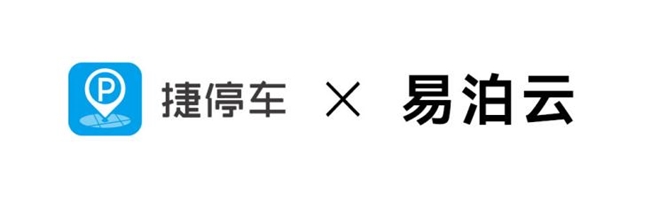 P 捷停车 × 易泊云